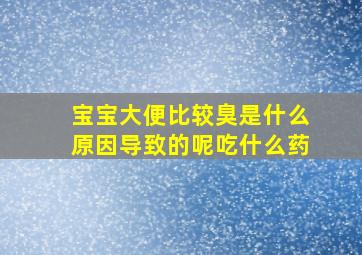 宝宝大便比较臭是什么原因导致的呢吃什么药